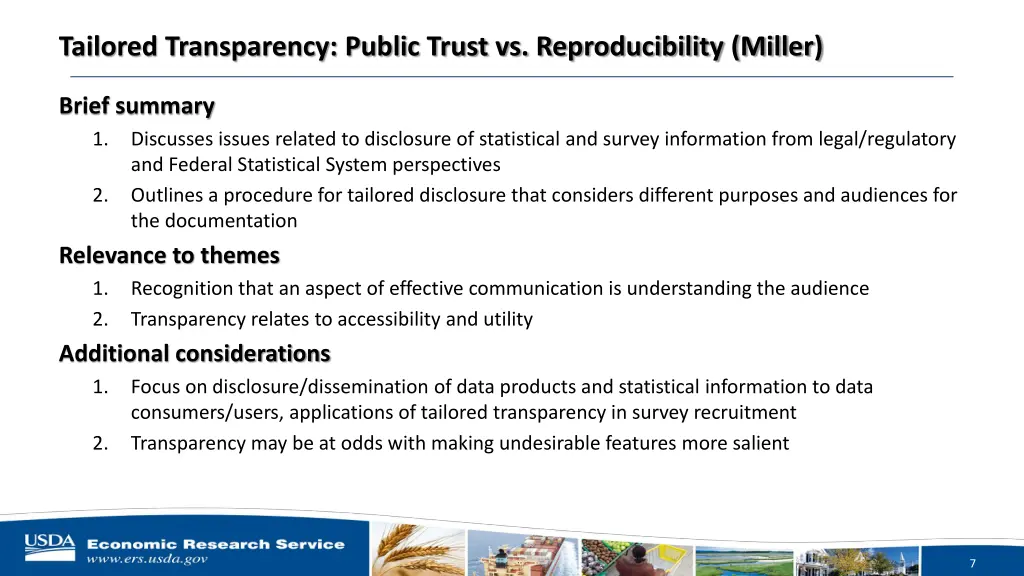 Tailored Transparency: Public Trust vs. Reproducibility (Miller)

Brief summary

1. Discusses issues related to disclosure of statistical and survey information from legal/regulatory and Federal Statistical System perspectives
2. Outlines a procedure for tailored disclosure that considers different purposes and audiences for the documentation

Relevance to themes

1. Recognition that an aspect of effective communication is understanding the audience
2. Transparency relates to accessibility and utility

Additional considerations

1. Focus on disclosure/dissemination of data products and statistical information to data consumers/users, applications of tailored transparency in survey recruitment
2. Transparency may be at odds with making undesirable features more salient

USDA
Economic Research Service
www.ers.usda.gov

7